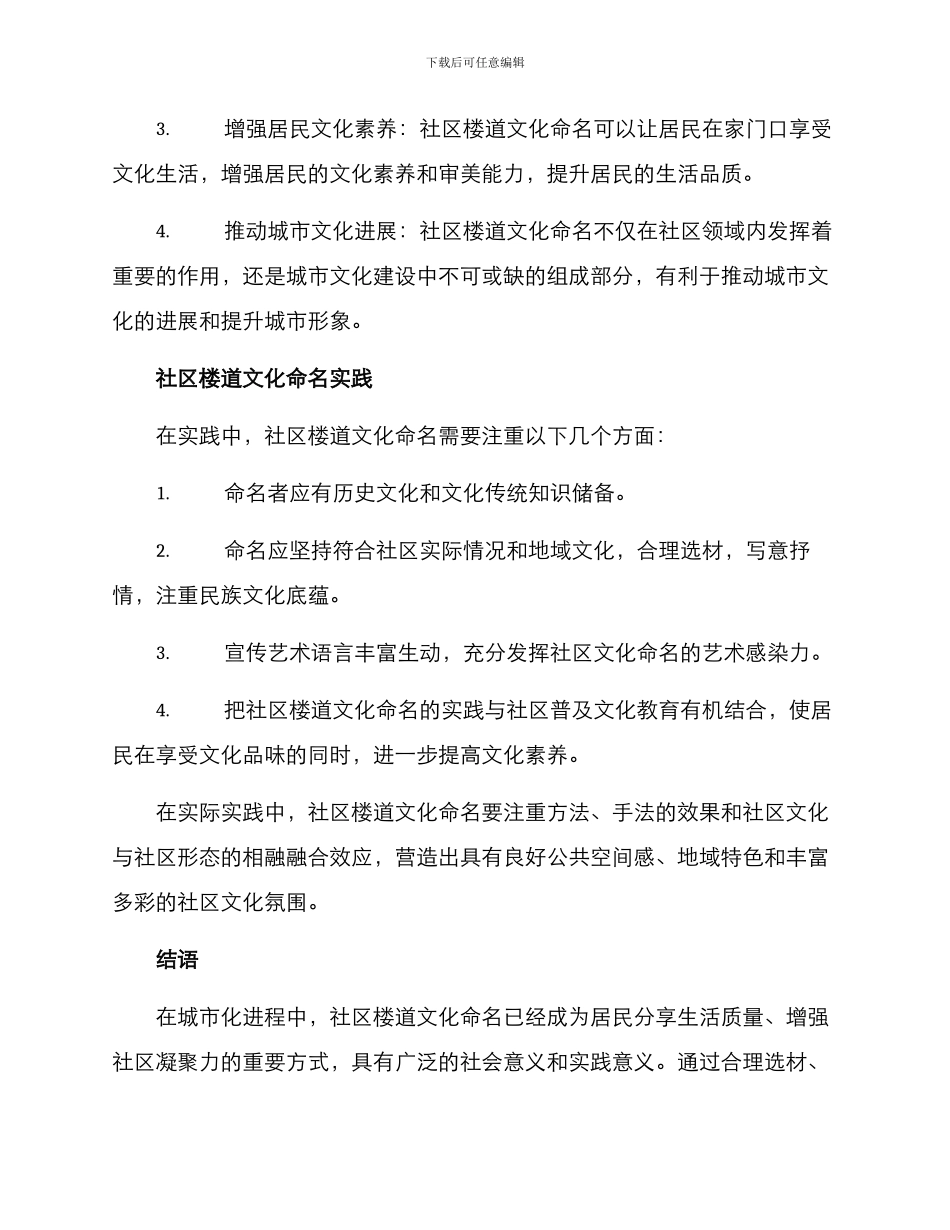 下载后可任意编辑

3. 增强居民文化素养：社区楼道文化命名可以让居民在家门口享受文化生活，增强居民的文化素养和审美能力，提升居民的生活品质。

4. 推动城市文化进展：社区楼道文化命名不仅在社区领域内发挥着重要的作用，还是城市文化建设中不可或缺的组成部分，有利于推动城市文化的进展和提升城市形象。

社区楼道文化命名实践

在实践中，社区楼道文化命名需要注重以下几个方面：

1. 命名者应有历史文化和文化传统知识储备。

2. 命名应坚持符合社区实际情况和地域文化，合理选材，写意抒情，注重民族文化底蕴。

3. 宣传艺术语言丰富生动，充分发挥社区文化命名的艺术感染力。

4. 把社区楼道文化命名的实践与社区普及文化教育有机结合，使居民在享受文化品味的同时，进一步提高文化素养。

在实际实践中，社区楼道文化命名要注重方法、手法的效果和社区文化与社区形态的相融融合效应，营造出具有良好公共空间感、地域特色和丰富多彩的社区文化氛围。

结语

在城市化进程中，社区楼道文化命名已经成为居民分享生活质量、增强社区凝聚力的重要方式，具有广泛的社会意义和实践意义。通过合理选材、